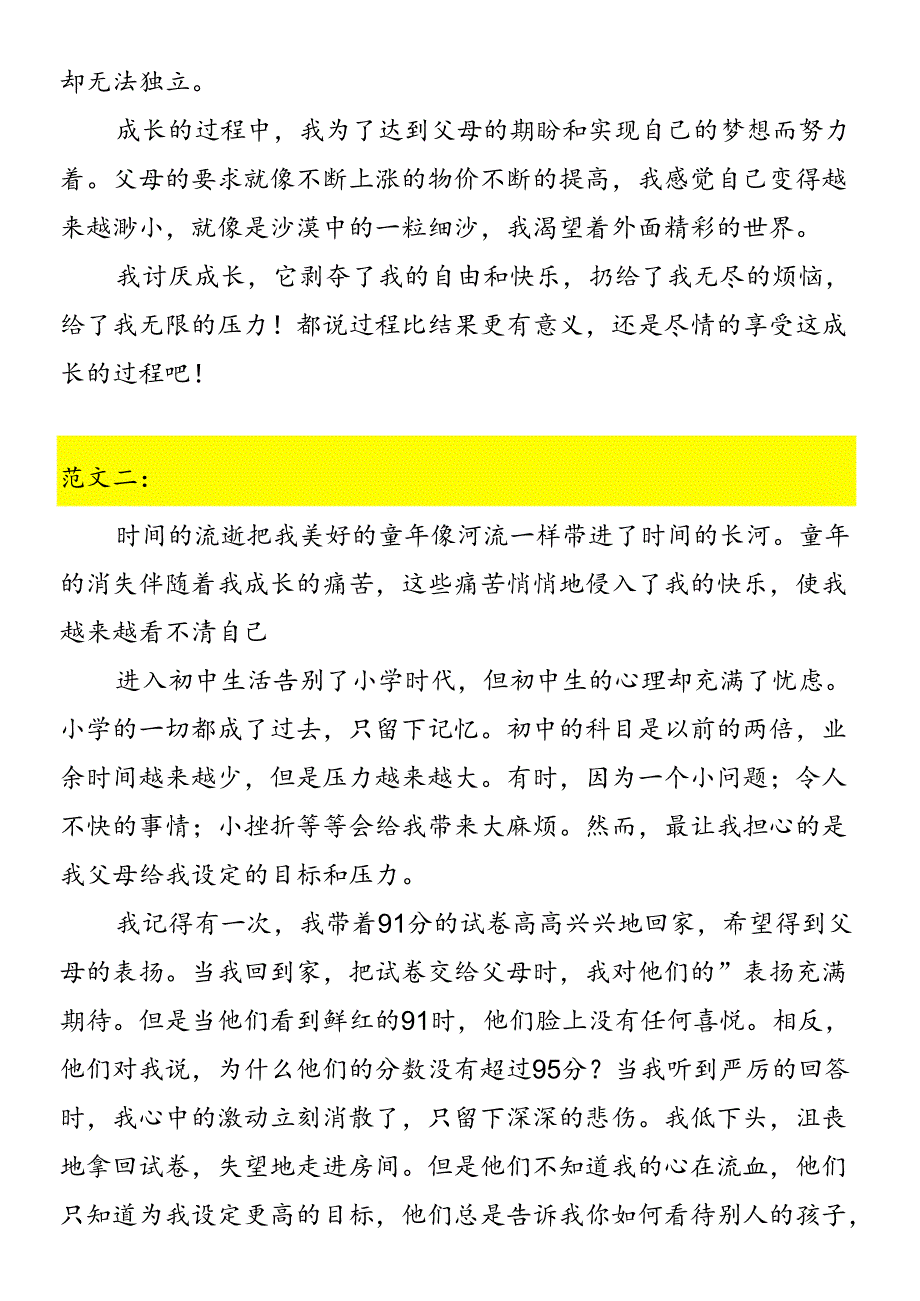 却无法独立。

成长的过程中，我为了达到父母的期盼和实现自己的梦想而努力着。父母的要求就像不断上涨的物价不断的提高，我感觉自己变得越来越渺小，就像是沙漠中的一粒细沙，我渴望着外面精彩的世界。

我讨厌成长，它剥夺了我的自由和快乐，扔给了我无尽的烦恼，给了我无限的压力！都说过程比结果更有意义，还是尽情的享受这成长的过程吧！

范文二:

时间的流逝把我美好的童年像河流一样带进了时间的长河。童年的消失伴随着我成长的痛苦，这些痛苦悄悄地侵入了我的快乐，使我越来越看不清自己

进入初中生活告别了小学时代，但初中生的心理却充满了忧虑。小学的一切都成了过去，只留下记忆。初中的科目是以前的两倍，业余时间越来越少，但是压力越来越大。有时，因为一个小问题；令人不快的事情；小挫折等等会给我带来大麻烦。然而，最让我担心的是我父母给我设定的目标和压力。

我记得有一次，我带着91分的试卷高高兴兴地回家，希望得到父母的表扬。当我回到家，把试卷交给父母时，我对他们的”表扬充满期待。但是当他们看到鲜红的91时，他们脸上没有任何喜悦。相反，他们对我说，为什么他们的分数没有超过95分？当我听到严厉的回答时，我心中的激动立刻消散了，只留下深深的悲伤。我低下头，沮丧地拿回试卷，失望地走进房间。但是他们不知道我的心在流血，他们只知道为我设定更高的目标，他们总是告诉我你如何看待别人的孩子，